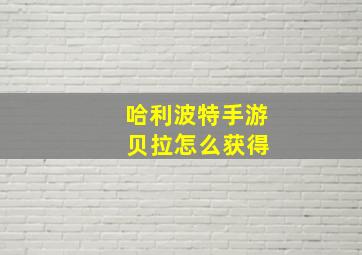 哈利波特手游
贝拉怎么获得